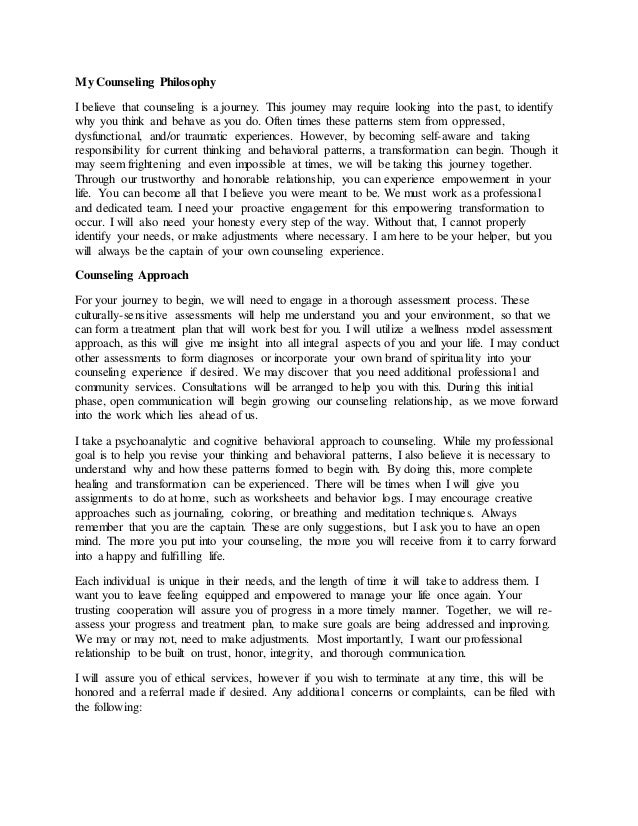 My Counseling Philosophy

I believe that counseling is a journey. This journey may require looking into the past, to identify why you think and behave as you do. Often times these patterns stem from oppressed, dysfunctional, and/or traumatic experiences. However, by becoming self-aware and taking responsibility for current thinking and behavioral patterns, a transformation can begin. Though it may seem frightening and even impossible at times, we will be taking this journey together. Through our trustworthy and honorable relationship, you can experience empowerment in your life. You can become all that I believe you were meant to be. We must work as a professional and dedicated team. I need your proactive engagement for this empowering transformation to occur. I will also need your honesty every step of the way. Without that, I cannot properly identify your needs, or make adjustments where necessary. I am here to be your helper, but you will always be the captain of your own counseling experience.

Counseling Approach

For your journey to begin, we will need to engage in a thorough assessment process. These culturally-sensitive assessments will help me understand you and your environment, so that we can form a treatment plan that will work best for you. I will utilize a wellness model assessment approach, as this will give me insight into all integral aspects of you and your life. I may conduct other assessments to form diagnoses or incorporate your own brand of spirituality into your counseling experience if desired. We may discover that you need additional professional and community services. Consultations will be arranged to help you with this. During this initial phase, open communication will begin growing our counseling relationship, as we move forward into the work which lies ahead of us.

I take a psychoanalytic and cognitive behavioral approach to counseling. While my professional goal is to help you revise your thinking and behavioral patterns, I also believe it is necessary to understand why and how these patterns formed to begin with. By doing this, more complete healing and transformation can be experienced. There will be times when I will give you assignments to do at home, such as worksheets and behavior logs. I may encourage creative approaches such as journaling, coloring, or breathing and meditation techniques. Always remember that you are the captain. These are only suggestions, but I ask you to have an open mind. The more you put into your counseling, the more you will receive from it to carry forward into a happy and fulfilling life.

Each individual is unique in their needs, and the length of time it will take to address them. I want you to leave feeling equipped and empowered to manage your life once again. Your trusting cooperation will assure you of progress in a more timely manner. Together, we will re-assess your progress and treatment plan, to make sure goals are being addressed and improving. We may or may not, need to make adjustments. Most importantly, I want our professional relationship to be built on trust, honor, integrity, and thorough communication.

I will assure you of ethical services, however if you wish to terminate at any time, this will be honored and a referral made if desired. Any additional concerns or complaints, can be filed with the following: